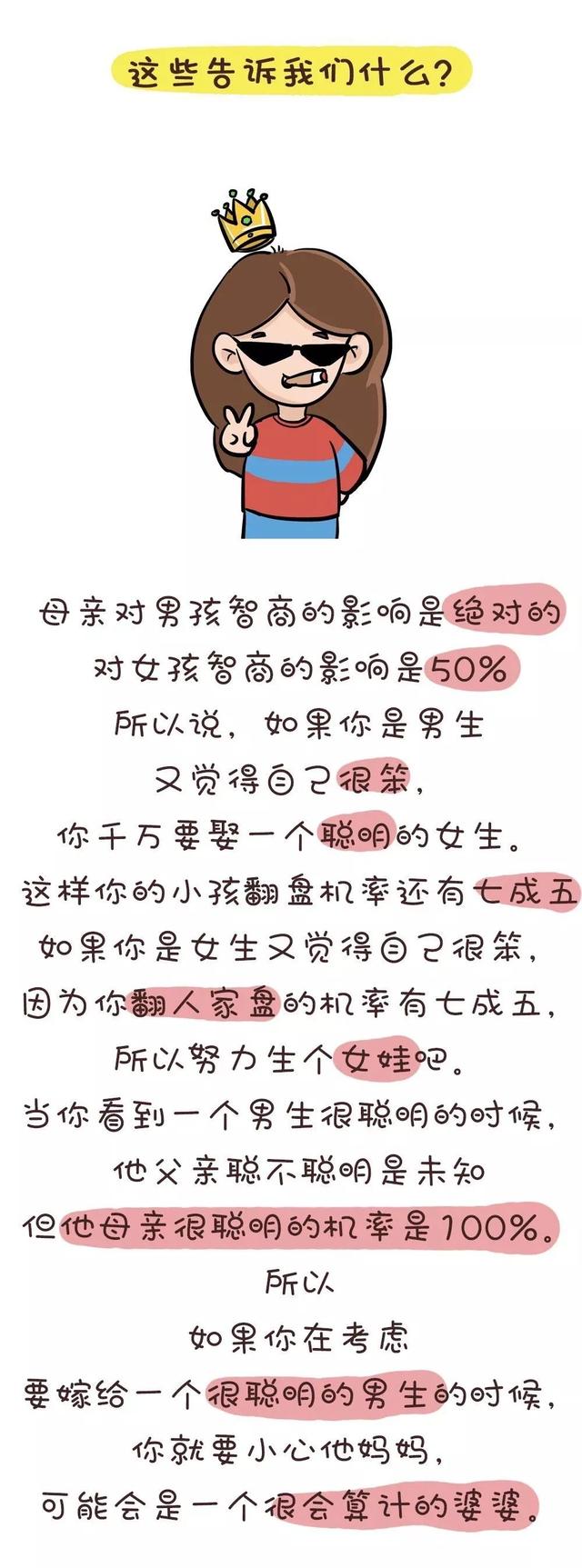 这些告诉我们什么？

母亲对男孩智商的影响是绝对的

对女孩智商的影响是50%

所以说，如果你是男生

又觉得自己很笨，

你千万要娶一个聪明的女生。

这样你的小孩翻盘机率还有七成五

如果你是女生又觉得自己很笨，

因为你翻人家盘的机率有七成五，

所以努力生个女娃吧。

当你看到一个男生很聪明的时候，

他父亲聪不聪明是未知

但他母亲很聪明的机率是100%。

所以

如果你在考虑

要嫁给一个很聪明的男生的时候，

你就要小心他妈妈，

可能会是一个很会算计的婆婆。